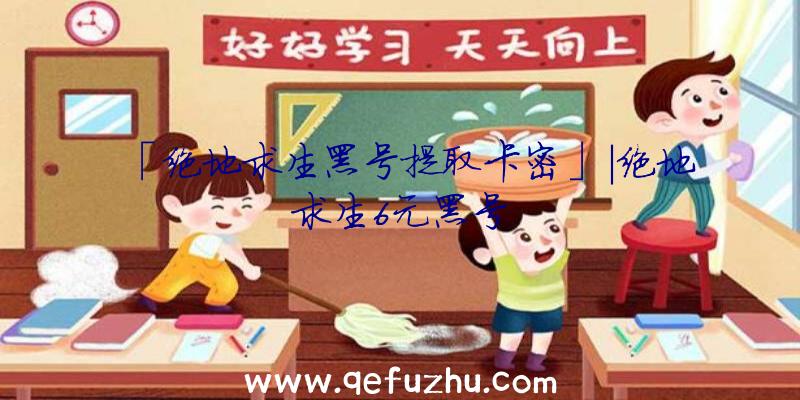 好好学习 天天向上

「绝地求生黑号提取卡密」|绝地求生6元黑号

www.qefuzhu.com